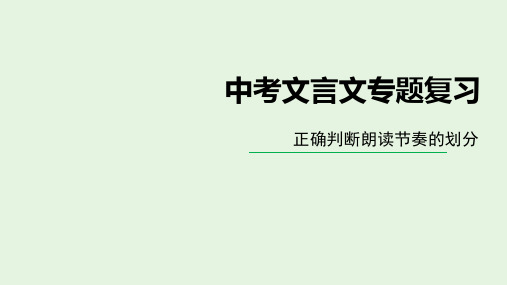 中考文言文专题复习

正确判断朗读节奏的划分